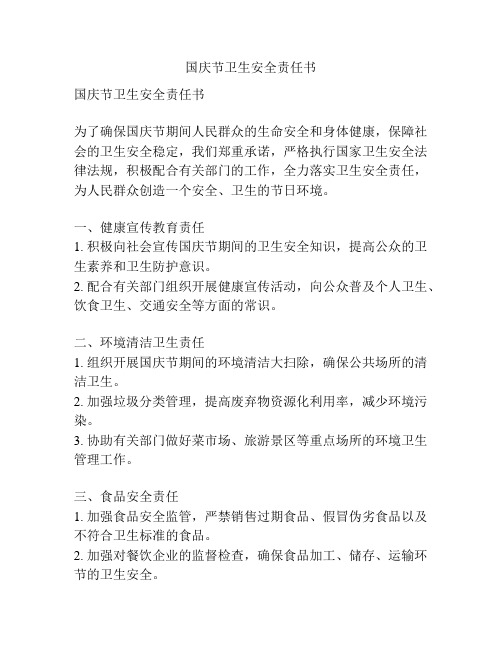 国庆节卫生安全责任书

国庆节卫生安全责任书

为了确保国庆节期间人民群众的生命安全和身体健康，保障社会的卫生安全稳定，我们郑重承诺，严格执行国家卫生安全法律法规，积极配合有关部门的工作，全力落实卫生安全责任，为人民群众创造一个安全、卫生的节日环境。

一、健康宣传教育责任
1. 积极向社会宣传国庆节期间的卫生安全知识，提高公众的卫生素养和卫生防护意识。
2. 配合有关部门组织开展健康宣传活动，向公众普及个人卫生、饮食卫生、交通安全等方面的常识。

二、环境清洁卫生责任
1. 组织开展国庆节期间的环境清洁大扫除，确保公共场所的清洁卫生。
2. 加强垃圾分类管理，提高废弃物资源化利用率，减少环境污染。
3. 协助有关部门做好菜市场、旅游景区等重点场所的环境卫生管理工作。

三、食品安全责任
1. 加强食品安全监管，严禁销售过期食品、假冒伪劣食品以及不符合卫生标准的食品。
2. 加强对餐饮企业的监督检查，确保食品加工、储存、运输环节的卫生安全。